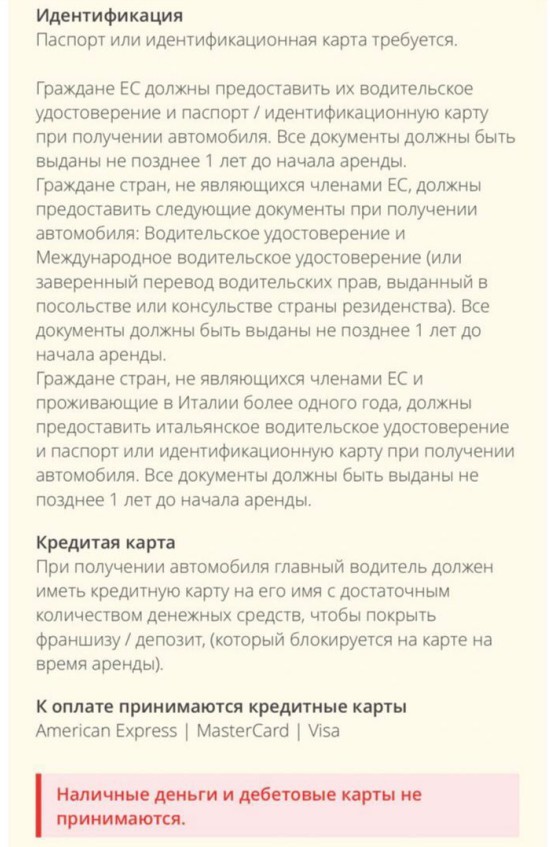 Идентификация
Паспорт или идентификационная карта требуется.

Граждане ЕС должны предоставить их водительское удостоверение и паспорт / идентификационную карту при получении автомобиля. Все документы должны быть выданы не позднее 1 лет до начала аренды.
Граждане стран, не являющихся членами ЕС, должны предоставить следующие документы при получении автомобиля: Водительское удостоверение и Международное водительское удостоверение (или заверенный перевод водительских прав, выданный в посольстве или консульстве страны резиденства). Все документы должны быть выданы не позднее 1 лет до начала аренды.
Граждане стран, не являющихся членами ЕС и проживающие в Италии более одного года, должны предоставить итальянское водительское удостоверение и паспорт или идентификационную карту при получении автомобиля. Все документы должны быть выданы не позднее 1 лет до начала аренды.

Кредитая карта
При получении автомобиля главный водитель должен иметь кредитную карту на его имя с достаточным количеством денежных средств, чтобы покрыть франшизу / депозит, (который блокируется на карте на время аренды).

К оплате принимаются кредитные карты
American Express | MasterCard | Visa

Наличные деньги и дебетовые карты не принимаются.